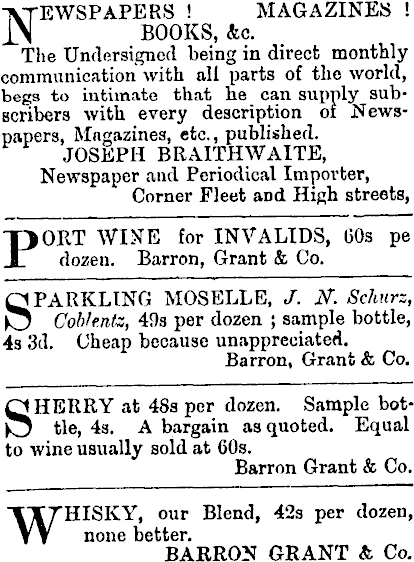 NEWSPAPERS ! MAGAZINES ! BOOKS, &c.
The Undersigned being in direct monthly communication with all parts of the world, begs to intimate that he can supply subscribers with every description of Newspapers, Magazines, etc., published.
JOSEPH BRAITHWAITE,
Newspaper and Periodical Importer,
Corner Fleet and High streets,

PORT WINE for INVALIDS, 60s pe dozen. Barron, Grant & Co.

SPARKLING MOSELLE, J. N. Schurz, Coblentz, 49s per dozen ; sample bottle, 4s 3d. Cheap because unappreciated.
Barron, Grant & Co.

SHERRY at 48s per dozen. Sample bottle, 4s. A bargain as quoted. Equal to wine usually sold at 60s.
Barron Grant & Co.

WHISKY, our Blend, 42s per dozen, none better.
BARRON GRANT & Co.